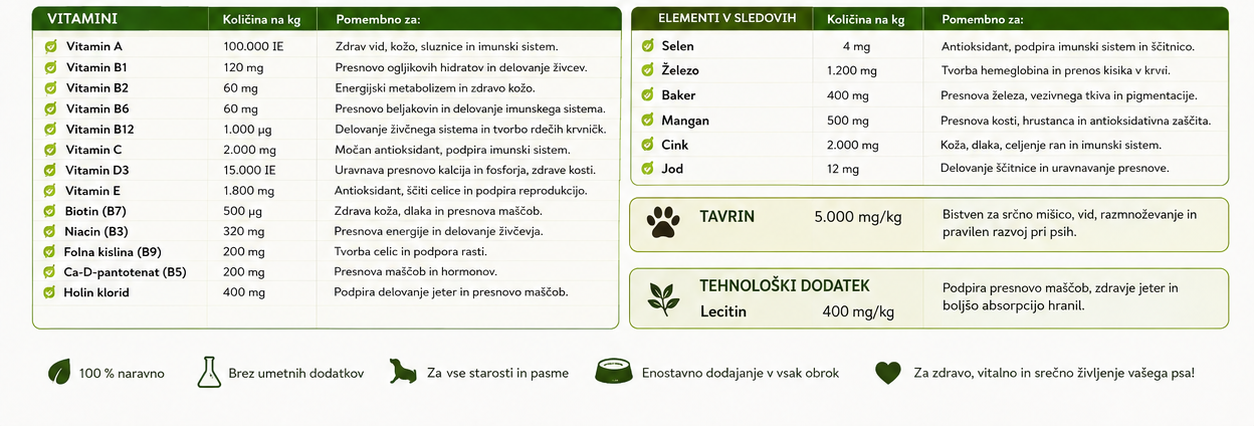 | VITAMINI | Količina na kg | Pomembno za: |
|---|---|---|
| Vitamin A | 100.000 IE | Zdrav vid, kožo, sluznice in imunski sistem. |
| Vitamin B1 | 120 mg | Presnovo ogljikovih hidratov in delovanje živcev. |
| Vitamin B2 | 60 mg | Energijski metabolizem in zdravo kožo. |
| Vitamin B6 | 60 mg | Presnovo beljakovin in delovanje imunskega sistema. |
| Vitamin B12 | 1.000 µg | Delovanje živčnega sistema in tvorbo rdečih krvničk. |
| Vitamin C | 2.000 mg | Močan antioksidant, podpira imunski sistem. |
| Vitamin D3 | 15.000 IE | Uravnava presnovo kalcija in fosforja, zdrave kosti. |
| Vitamin E | 1.800 mg | Antioksidant, ščiti celice in podpira reprodukcijo. |
| Biotin (B7) | 500 µg | Zdrava koža, dlaka in presnova maščob. |
| Niacin (B3) | 320 mg | Presnova energije in delovanje živčevja. |
| Folna kislina (B9) | 200 mg | Tvorba celic in podpora rasti. |
| Ca-D-pantotenat (B5) | 200 mg | Presnova maščob in hormonov. |
| Holin klorid | 400 mg | Podpira delovanje jeter in presnovo maščob. |

| ELEMENTI V SLEDOVIH | Količina na kg | Pomembno za: |
|---|---|---|
| Selen | 4 mg | Antioksidant, podpira imunski sistem in ščitnico. |
| Železo | 1.200 mg | Tvorba hemeglobina in prenos kisika v krvi. |
| Baker | 400 mg | Presnova železa, vezivnega tkiva in pigmentacije. |
| Mangan | 500 mg | Presnova kosti, hrustanca in antioksidativna zaščita. |
| Cink | 2.000 mg | Koža, dlaka, celjenje ran in imunski sistem. |
| Jod | 12 mg | Delovanje ščitnice in uravnavanje presnove. |

TAVRIN 5.000 mg/kg
Bistven za srčno mišico, vid, razmnoževanje in pravilen razvoj pri psih.

TEHNOLOŠKI DODATEK
Lecitin 400 mg/kg
Podpira presnovo maščob, zdravje jeter in boljšo absorpcijo hranil.

100 % naravno
Brez umetnih dodatkov
Za vse starosti in pasme
Enostavno dodajanje v vsak obrok
Za zdravo, vitalno in srečno življenje vašega psa!